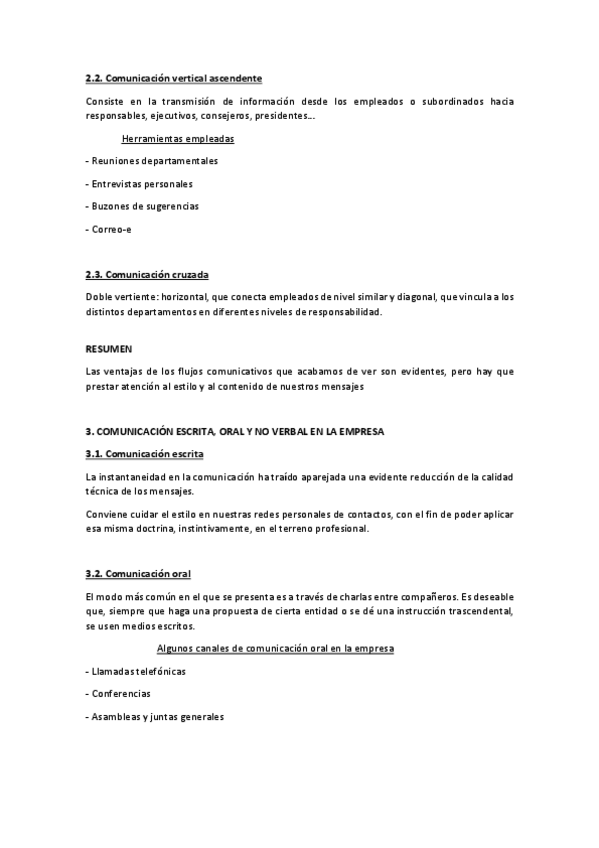 2.2. Comunicación vertical ascendente

Consiste en la transmisión de información desde los empleados o subordinados hacia responsables, ejecutivos, consejeros, presidentes...

Herramientas empleadas

- Reuniones departamentales

- Entrevistas personales

- Buzones de sugerencias

- Correo-e

2.3. Comunicación cruzada

Doble vertiente: horizontal, que conecta empleados de nivel similar y diagonal, que vincula a los distintos departamentos en diferentes niveles de responsabilidad.

RESUMEN

Las ventajas de los flujos comunicativos que acabamos de ver son evidentes, pero hay que prestar atención al estilo y al contenido de nuestros mensajes

3. COMUNICACIÓN ESCRITA, ORAL Y NO VERBAL EN LA EMPRESA

3.1. Comunicación escrita

La instantaneidad en la comunicación ha traído aparejada una evidente reducción de la calidad técnica de los mensajes.

Conviene cuidar el estilo en nuestras redes personales de contactos, con el fin de poder aplicar esa misma doctrina, instintivamente, en el terreno profesional.

3.2. Comunicación oral

El modo más común en el que se presenta es a través de charlas entre compañeros. Es deseable que, siempre que haga una propuesta de cierta entidad o se dé una instrucción trascendental, se usen medios escritos.

Algunos canales de comunicación oral en la empresa

- Llamadas telefónicas

- Conferencias

- Asambleas y juntas generales